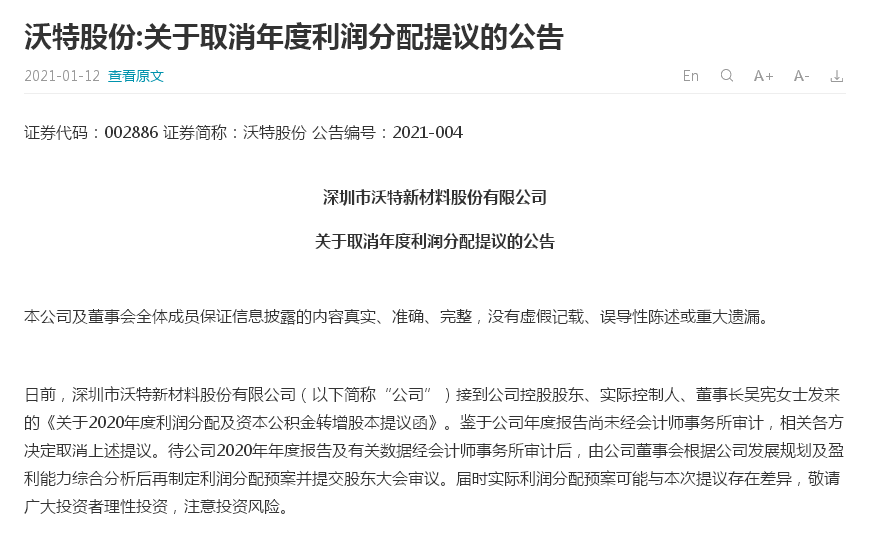 沃特股份:关于取消年度利润分配提议的公告

2021-01-12 查看原文

En A+ A-

证券代码：002886 证券简称：沃特股份 公告编号：2021-004

深圳市沃特新材料股份有限公司

关于取消年度利润分配提议的公告

本公司及董事会全体成员保证信息披露的内容真实、准确、完整，没有虚假记载、误导性陈述或重大遗漏。

日前，深圳市沃特新材料股份有限公司（以下简称“公司”）接到公司控股股东、实际控制人、董事长吴宪女士发来的《关于2020年度利润分配及资本公积金转增股本提议函》。鉴于公司年度报告尚未经会计师事务所审计，相关各方决定取消上述提议。待公司2020年年度报告及有关数据经会计师事务所审计后，由公司董事会根据公司发展规划及盈利能力综合分析后再制定利润分配预案并提交股东大会审议。届时实际利润分配预案可能与本次提议存在差异，敬请广大投资者理性投资，注意投资风险。